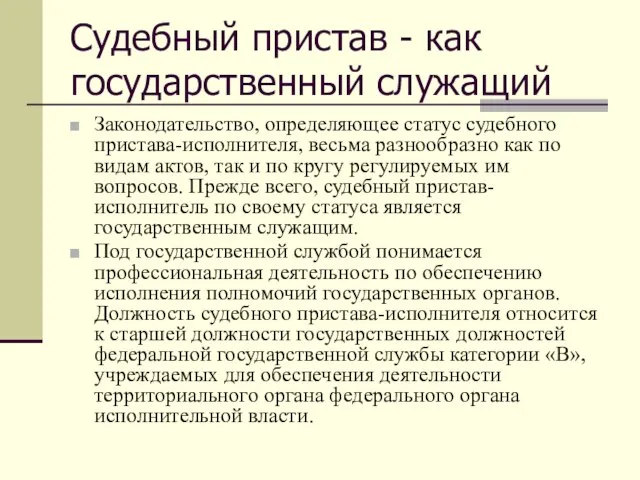 Судебный пристав - как государственный служащий

Законодательство, определяющее статус судебного пристава-исполнителя, весьма разнообразно как по видам актов, так и по кругу регулируемых им вопросов. Прежде всего, судебный пристав-исполнитель по своему статуса является государственным служащим.

Под государственной службой понимается профессиональная деятельность по обеспечению исполнения полномочий государственных органов. Должность судебного пристава-исполнителя относится к старшей должности государственных должностей федеральной государственной службы категории «В», учреждаемых для обеспечения деятельности территориального органа федерального органа исполнительной власти.